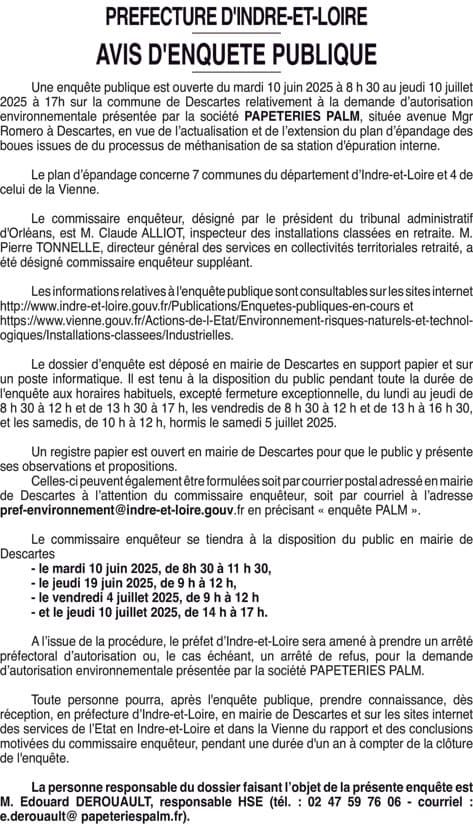 PREFECTURE D'INDRE-ET-LOIRE

AVIS D'ENQUETE PUBLIQUE

Une enquête publique est ouverte du mardi 10 juin 2025 à 8 h 30 au jeudi 10 juillet 2025 à 17h sur la commune de Descartes relativement à la demande d'autorisation environnementale présentée par la société PAPETERIES PALM, située avenue Mgr Romero à Descartes, en vue de l'actualisation et de l'extension du plan d'épandage des boues issues de du processus de méthanisation de sa station d'épuration interne.

Le plan d'épandage concerne 7 communes du département d'Indre-et-Loire et 4 de celui de la Vienne.

Le commissaire enquêteur, désigné par le président du tribunal administratif d'Orléans, est M. Claude ALLIOT, inspecteur des installations classées en retraite. M. Pierre TONNELLE, directeur général des services en collectivités territoriales retraité, a été désigné commissaire enquêteur suppléant.

Les informations relatives à l'enquête publique sont consultables sur les sites internet http://www.indre-et-loire.gouv.fr/Publications/Enquetes-publiques-en-cours et https://www.vienne.gouv.fr/Actions-de-l-Etat/Environnement-risques-naturels-et-technologiques/Installations-classees/Industrielles.

Le dossier d'enquête est déposé en mairie de Descartes en support papier et sur un poste informatique. Il est tenu à la disposition du public pendant toute la durée de l'enquête aux horaires habituels, excepté fermeture exceptionnelle, du lundi au jeudi de 8 h 30 à 12 h et de 13 h 30 à 17 h, les vendredis de 8 h 30 à 12 h et de 13 h à 16 h 30, et les samedis, de 10 h à 12 h, hormis le samedi 5 juillet 2025.

Un registre papier est ouvert en mairie de Descartes pour que le public y présente ses observations et propositions.
Celles-ci peuvent également être formulées soit par courrier postal adressé en mairie de Descartes à l'attention du commissaire enquêteur, soit par courriel à l'adresse pref-environnement@indre-et-loire.gouv.fr en précisant « enquête PALM ».

Le commissaire enquêteur se tiendra à la disposition du public en mairie de Descartes
- le mardi 10 juin 2025, de 8h 30 à 11 h 30,
- le jeudi 19 juin 2025, de 9 h à 12 h,
- le vendredi 4 juillet 2025, de 9 h à 12 h
- et le jeudi 10 juillet 2025, de 14 h à 17 h.

A l'issue de la procédure, le préfet d'Indre-et-Loire sera amené à prendre un arrêté préfectoral d'autorisation ou, le cas échéant, un arrêté de refus, pour la demande d'autorisation environnementale présentée par la société PAPETERIES PALM.

Toute personne pourra, après l'enquête publique, prendre connaissance, dès réception, en préfecture d'Indre-et-Loire, en mairie de Descartes et sur les sites internet des services de l'Etat en Indre-et-Loire et dans la Vienne du rapport et des conclusions motivées du commissaire enquêteur, pendant une durée d'un an à compter de la clôture de l'enquête.

La personne responsable du dossier faisant l'objet de la présente enquête est M. Edouard DEROUAULT, responsable HSE (tél. : 02 47 59 76 06 - courriel : e.derouault@ papeteriespalm.fr).